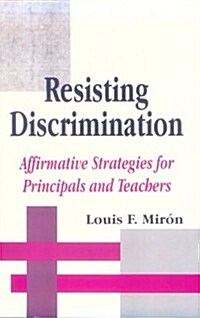 Resisting Discrimination

Affirmative Strategies for Principals and Teachers

Louis F. Mirón